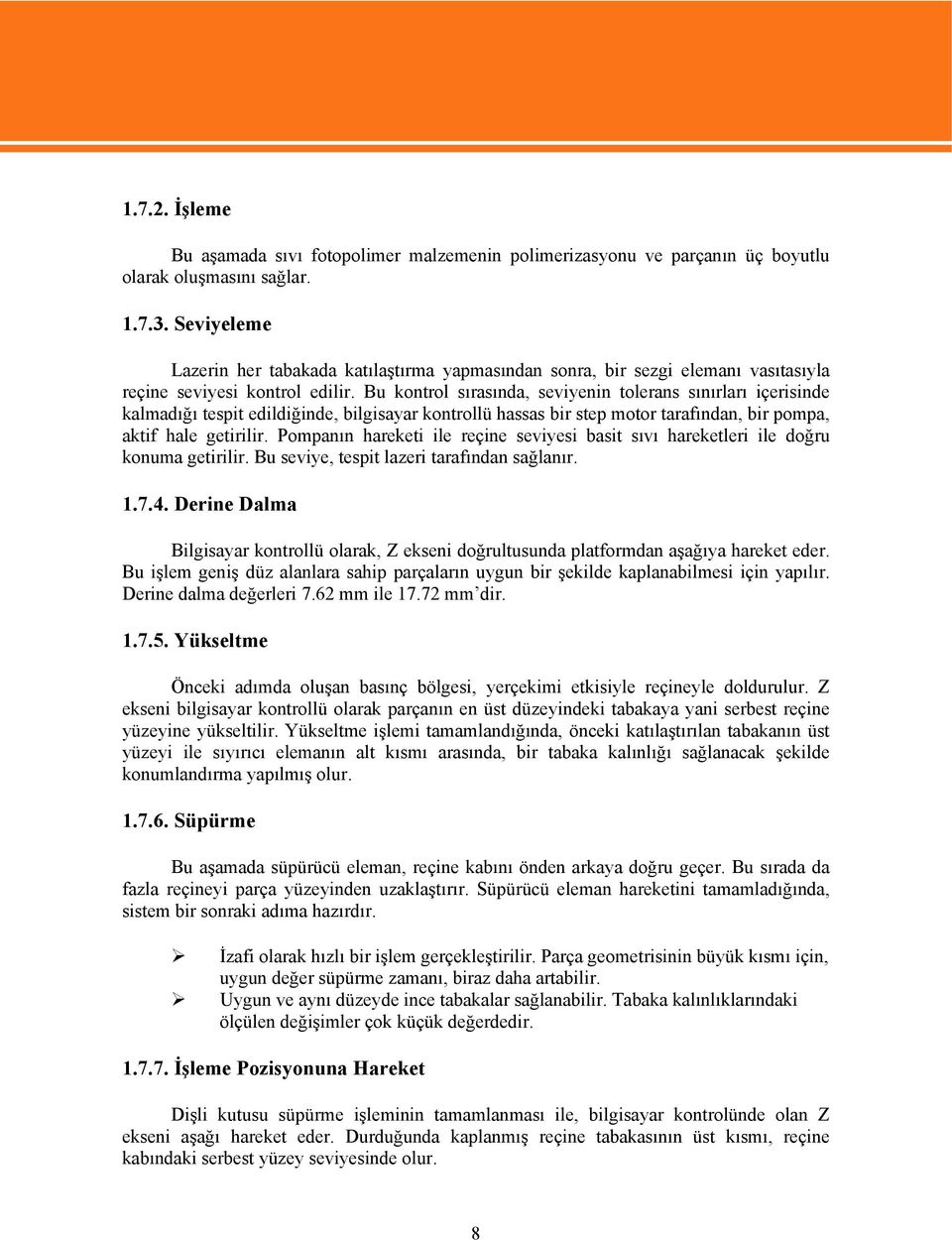 1.7.2. İşleme

Bu aşamada sıvı fotopolimer malzemenin polimerizasyonu ve parçanın üç boyutlu olarak oluşmasını sağlar.

1.7.3. Seviyeleme

Lazerin her tabakada katılaştırma yapmasından sonra, bir sezgi elemanı vasıtasıyla reçine seviyesi kontrol edilir. Bu kontrol sırasında, seviyenin tolerans sınırları içerisinde kalmadığı tespit edildiğinde, bilgisayar kontrollü hassas bir step motor tarafından, bir pompa, aktif hale getirilir. Pompanın hareketi ile reçine seviyesi basit sıvı hareketleri ile doğru konuma getirilir. Bu seviye, tespit lazeri tarafından sağlanır.

1.7.4. Derine Dalma

Bilgisayar kontrollü olarak, Z ekseni doğrultusunda platformdan aşağıya hareket eder. Bu işlem geniş düz alanlara sahip parçaların uygun bir şekilde kaplanabilmesi için yapılır. Derine dalma değerleri 7.62 mm ile 17.72 mm'dir.

1.7.5. Yükseltme

Önceki adımda oluşan basınç bölgesi, yerçekimi etkisiyle reçineyle doldurulur. Z ekseni bilgisayar kontrollü olarak parçanın en üst düzeyindeki tabakaya yani serbest reçine yüzeyine yükseltilir. Yükseltme işlemi tamamlandığında, önceki katılaştırılan tabakanın üst yüzeyi ile sıyırıcı elemanın alt kısmı arasında, bir tabaka kalınlığı sağlanacak şekilde konumlandırma yapılmış olur.

1.7.6. Süpürme

Bu aşamada süpürücü eleman, reçine kabını önden arkaya doğru geçer. Bu sırada da fazla reçineyi parça yüzeyinden uzaklaştırır. Süpürücü eleman hareketini tamamladığında, sistem bir sonraki adıma hazırdır.

➢ İzafi olarak hızlı bir işlem gerçekleştirilir. Parça geometrisinin büyük kısmı için, uygun değer süpürme zamanı, biraz daha artabilir.
➢ Uygun ve aynı düzeyde ince tabakalar sağlanabilir. Tabaka kalınlıklarındaki ölçülen değişimler çok küçük değerdedir.

1.7.7. İşleme Pozisyonuna Hareket

Dişli kutusu süpürme işleminin tamamlanması ile, bilgisayar kontrolünde olan Z ekseni aşağı hareket eder. Durduğunda kaplanmış reçine tabakasının üst kısmı, reçine kabındaki serbest yüzey seviyesinde olur.

8